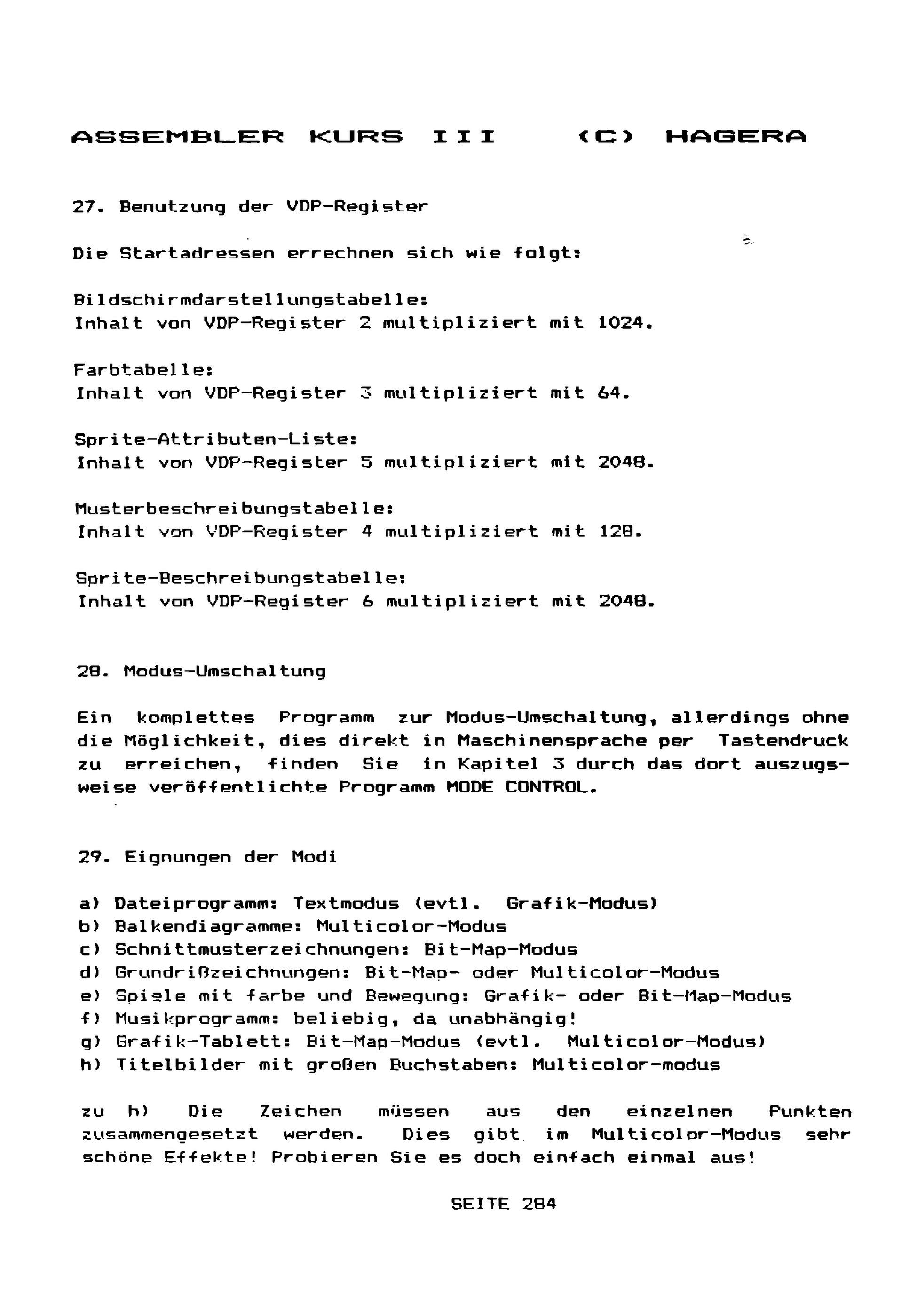 ASSEMBLER KURS III (C) HAGERA

27. Benutzung der VDP-Register

Die Startadressen errechnen sich wie folgt:

Bildschirmdarstellungstabelle:
Inhalt von VDP-Register 2 multipliziert mit 1024.

Farbtabelle:
Inhalt von VDP-Register 3 multipliziert mit 64.

Sprite-Attributen-Liste:
Inhalt von VDP-Register 5 multipliziert mit 2048.

Musterbeschreibungstabelle:
Inhalt von VDP-Register 4 multipliziert mit 128.

Sprite-Beschreibungstabelle:
Inhalt von VDP-Register 6 multipliziert mit 2048.

28. Modus-Umschaltung

Ein komplettes Programm zur Modus-Umschaltung, allerdings ohne die Möglichkeit, dies direkt in Maschinensprache per Tastendruck zu erreichen, finden Sie in Kapitel 3 durch das dort auszugsweise veröffentlichte Programm MODE CONTROL.

29. Eignungen der Modi

a) Dateiprogramm: Textmodus (evtl. Grafik-Modus)
b) Balkendiagramme: Multicolor-Modus
c) Schnittmusterzeichnungen: Bit-Map-Modus
d) Grundrißzeichnungen: Bit-Map- oder Multicolor-Modus
e) Spiele mit farbe und Bewegung: Grafik- oder Bit-Map-Modus
f) Musikprogramm: beliebig, da unabhängig!
g) Grafik-Tablett: Bit-Map-Modus (evtl. Multicolor-Modus)
h) Titelbilder mit großen Buchstaben: Multicolor-modus

zu h) Die Zeichen müssen aus den einzelnen Punkten zusammengesetzt werden. Dies gibt im Multicolor-Modus sehr schöne Effekte! Probieren Sie es doch einfach einmal aus!

SEITE 284